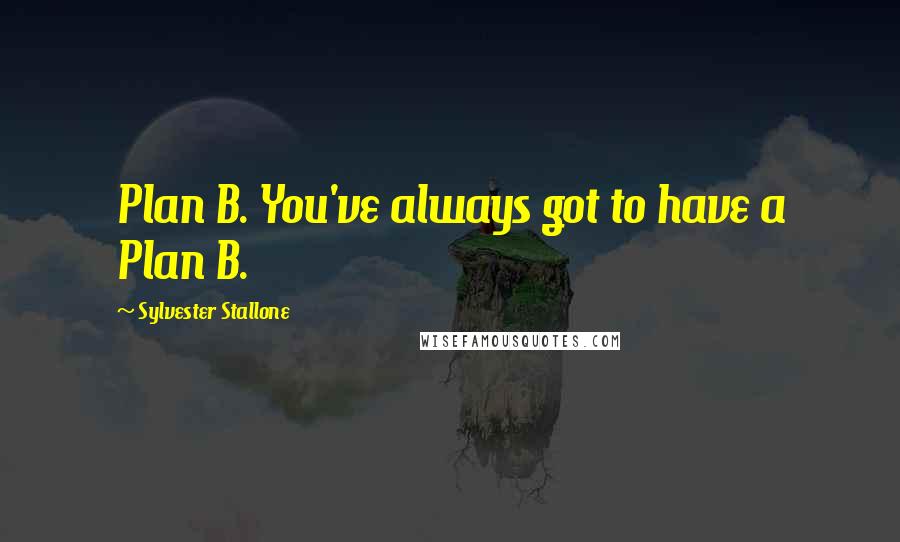 Plan B. You've always got to have a Plan B.

~ Sylvester Stallone

WISEFAMOUSQUOTES.COM